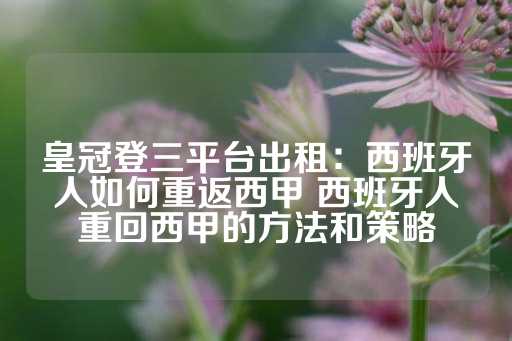 皇冠登三平台出租：西班牙人如何重返西甲 西班牙人重回西甲的方法和策略